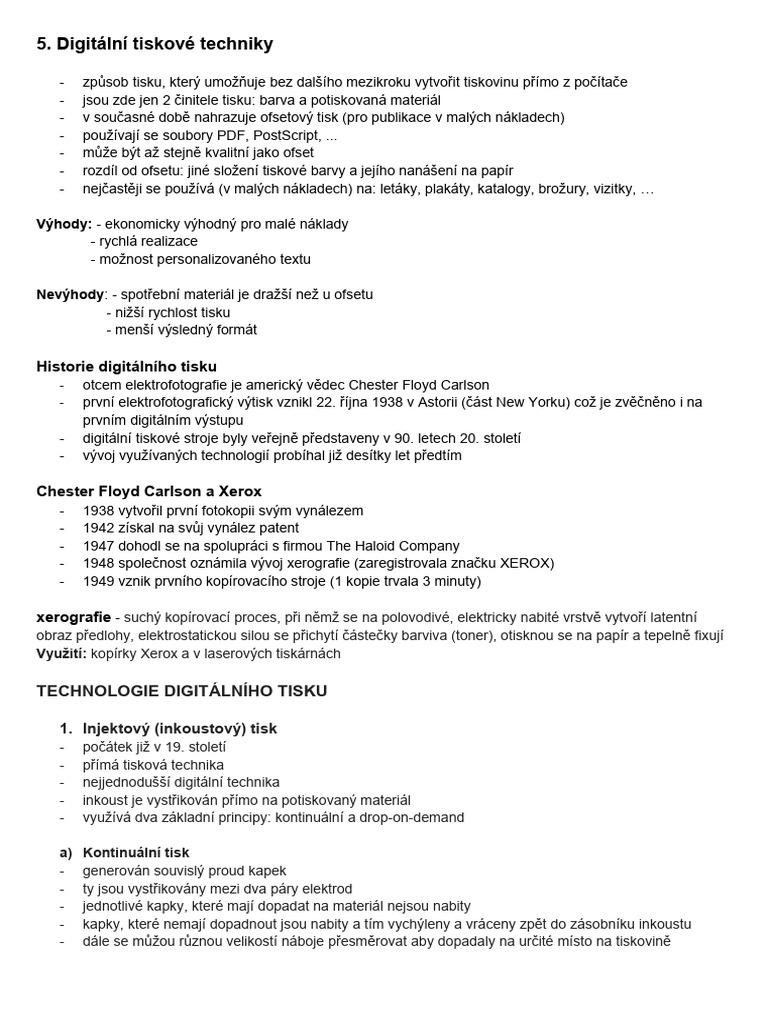 5. Digitální tiskové techniky

- způsob tisku, který umožňuje bez dalšího mezikroku vytvořit tiskovinu přímo z počítače
- jsou zde jen 2 činitele tisku: barva a potiskovaná materiál
- v současné době nahrazuje ofsetový tisk (pro publikace v malých nákladech)
- používají se soubory PDF, PostScript, ...
- může být až stejně kvalitní jako ofset
- rozdíl od ofsetu: jiné složení tiskové barvy a jejího nanášení na papír
- nejčastěji se používá (v malých nákladech) na: letáky, plakáty, katalogy, brožury, vizitky, …

Výhody: - ekonomicky výhodný pro malé náklady
- rychlá realizace
- možnost personalizovaného textu

Nevýhody: - spotřební materiál je dražší než u ofsetu
- nižší rychlost tisku
- menší výsledný formát

Historie digitálního tisku
- otcem elektrofotografie je americký vědec Chester Floyd Carlson
- první elektrofotografický výtisk vznikl 22. října 1938 v Astorii (část New Yorku) což je zvěčněno i na prvním digitálním výstupu
- digitální tiskové stroje byly veřejně představeny v 90. letech 20. století
- vývoj využívaných technologií probíhal již desítky let předtím

Chester Floyd Carlson a Xerox
- 1938 vytvořil první fotokopii svým vynálezem
- 1942 získal na svůj vynález patent
- 1947 dohodl se na spolupráci s firmou The Haloid Company
- 1948 společnost oznámila vývoj xerografie (zaregistrovala značku XEROX)
- 1949 vznik prvního kopírovacího stroje (1 kopie trvala 3 minuty)

xerografie - suchý kopírovací proces, při němž se na polovodivé, elektricky nabité vrstvě vytvoří latentní obraz předlohy, elektrostatickou silou se přichytí částečky barviva (toner), otisknou se na papír a tepelně fixují
Využití: kopírky Xerox a v laserových tiskárnách

TECHNOLOGIE DIGITÁLNÍHO TISKU

1. Injektový (inkoustový) tisk
- počátek již v 19. století
- přímá tisková technika
- nejjednodušší digitální technika
- inkoust je vystřikován přímo na potiskovaný materiál
- využívá dva základní principy: kontinuální a drop-on-demand

a) Kontinuální tisk
- generován souvislý proud kapek
- ty jsou vystřikovány mezi dva páry elektrod
- jednotlivé kapky, které mají dopadat na materiál nejsou nabity
- kapky, které nemají dopadnout jsou nabity a tím vychýleny a vráceny zpět do zásobníku inkoustu
- dále se můžou různou velikostí náboje přesměrovat aby dopadaly na určité místo na tiskovině